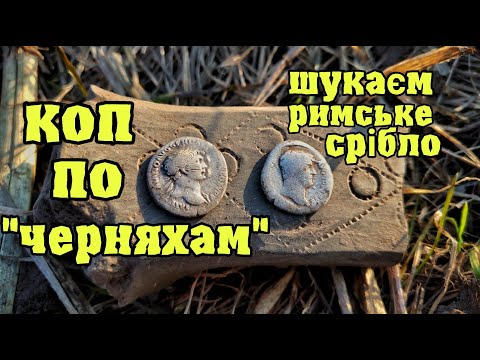 КОП
ПО
"черняхам"

шукаєм
римське
срібло